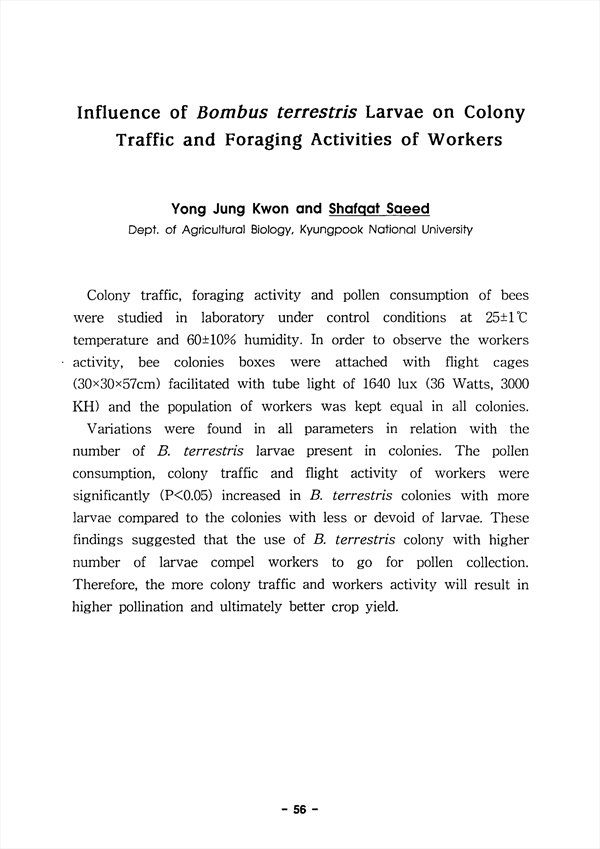 Influence of Bombus terrestris Larvae on Colony Traffic and Foraging Activities of Workers

Yong Jung Kwon and Shafqat Saeed
Dept. of Agricultural Biology, Kyungpook National University

Colony traffic, foraging activity and pollen consumption of bees were studied in laboratory under control conditions at 25±1℃ temperature and 60±10% humidity. In order to observe the workers activity, bee colonies boxes were attached with flight cages (30×30×57cm) facilitated with tube light of 1640 lux (36 Watts, 3000 KH) and the population of workers was kept equal in all colonies. Variations were found in all parameters in relation with the number of B. terrestris larvae present in colonies. The pollen consumption, colony traffic and flight activity of workers were significantly (P<0.05) increased in B. terrestris colonies with more larvae compared to the colonies with less or devoid of larvae. These findings suggested that the use of B. terrestris colony with higher number of larvae compel workers to go for pollen collection. Therefore, the more colony traffic and workers activity will result in higher pollination and ultimately better crop yield.

- 56 -